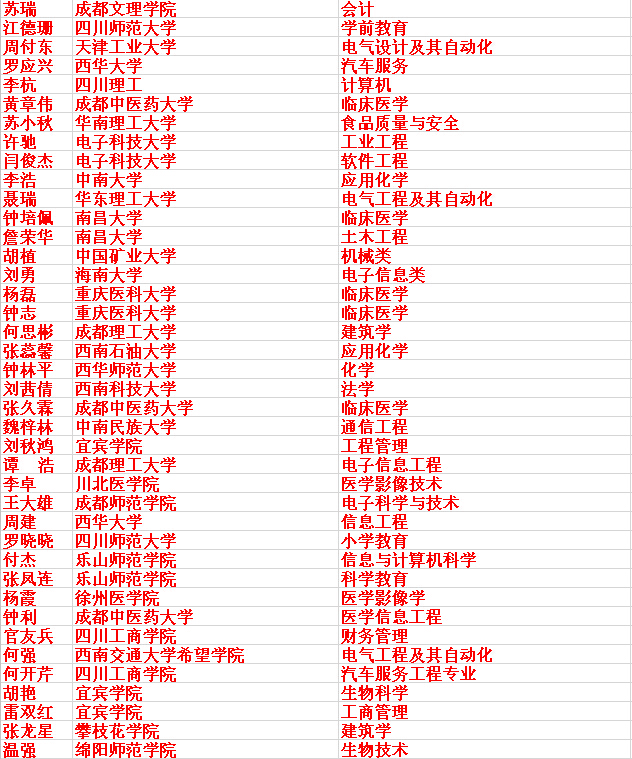 | 苏瑞 | 成都文理学院 | 会计 |
|---|---|---|
| 江德珊 | 四川师范大学 | 学前教育 |
| 周付东 | 天津工业大学 | 电气设计及其自动化 |
| 罗应兴 | 西华大学 | 汽车服务 |
| 李杭 | 四川理工 | 计算机 |
| 黄章伟 | 成都中医药大学 | 临床医学 |
| 苏小秋 | 华南理工大学 | 食品质量与安全 |
| 许驰 | 电子科技大学 | 工业工程 |
| 闫俊杰 | 电子科技大学 | 软件工程 |
| 李浩 | 中南大学 | 应用化学 |
| 聂瑞 | 华东理工大学 | 电气工程及其自动化 |
| 钟培佩 | 南昌大学 | 临床医学 |
| 詹荣华 | 南昌大学 | 土木工程 |
| 胡植 | 中国矿业大学 | 机械类 |
| 刘勇 | 海南大学 | 电子信息类 |
| 杨磊 | 重庆医科大学 | 临床医学 |
| 钟志 | 重庆医科大学 | 临床医学 |
| 何思彬 | 成都理工大学 | 建筑学 |
| 张蕊馨 | 西南石油大学 | 应用化学 |
| 钟林平 | 西华师范大学 | 化学 |
| 刘茜倩 | 西南科技大学 | 法学 |
| 张久霖 | 成都中医药大学 | 临床医学 |
| 魏梓林 | 中南民族大学 | 通信工程 |
| 刘秋鸿 | 宜宾学院 | 工程管理 |
| 谭　浩 | 成都理工大学 | 电子信息工程 |
| 李卓 | 川北医学院 | 医学影像技术 |
| 王大雄 | 成都师范学院 | 电子科学与技术 |
| 周建 | 西华大学 | 信息工程 |
| 罗晓晓 | 四川师范大学 | 小学教育 |
| 付杰 | 乐山师范学院 | 信息与计算机科学 |
| 张凤连 | 乐山师范学院 | 科学教育 |
| 杨霞 | 徐州医学院 | 医学影像学 |
| 钟利 | 成都中医药大学 | 医学信息工程 |
| 官友兵 | 四川工商学院 | 财务管理 |
| 何强 | 西南交通大学希望学院 | 电气工程及其自动化 |
| 何开芹 | 四川工商学院 | 汽车服务工程专业 |
| 胡艳 | 宜宾学院 | 生物科学 |
| 雷双红 | 宜宾学院 | 工商管理 |
| 张龙星 | 攀枝花学院 | 建筑学 |
| 温强 | 绵阳师范学院 | 生物技术 |